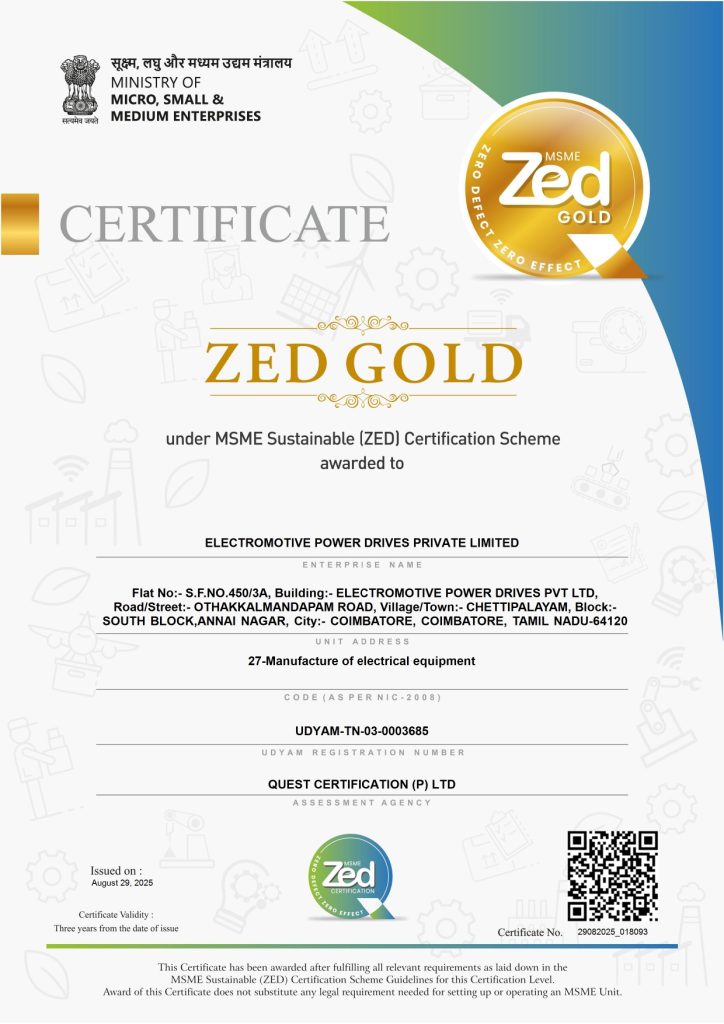 सूक्ष्म, लघु और मध्यम उद्यम मंत्रालय
MINISTRY OF
MICRO, SMALL &
MEDIUM ENTERPRISES

सत्यमेव जयते

MSME
Zed
GOLD
ZERO DEFECT ZERO EFFECT

CERTIFICATE

ZED GOLD

under MSME Sustainable (ZED) Certification Scheme
awarded to

ELECTROMOTIVE POWER DRIVES PRIVATE LIMITED
ENTERPRISE NAME

Flat No:- S.F.NO.450/3A, Building:- ELECTROMOTIVE POWER DRIVES PVT LTD, Road/Street:- OTHAKKALMANDAPAM ROAD, Village/Town:- CHETTIPALAYAM, Block:- SOUTH BLOCK,ANNAI NAGAR, City:- COIMBATORE, COIMBATORE, TAMIL NADU-64120
UNIT ADDRESS

27-Manufacture of electrical equipment
CODE (AS PER NIC-2008)

UDYAM-TN-03-0003685
UDYAM REGISTRATION NUMBER

QUEST CERTIFICATION (P) LTD
ASSESSMENT AGENCY

Issued on :
August 29, 2025

Certificate Validity :
Three years from the date of issue

MSME
Zed
CERTIFICATION
ZERO DEFECT ZERO EFFECT

Certificate No. 29082025_018093

This Certificate has been awarded after fulfilling all relevant requirements as laid down in the MSME Sustainable (ZED) Certification Scheme Guidelines for this Certification Level.
Award of this Certificate does not substitute any legal requirement needed for setting up or operating an MSME Unit.